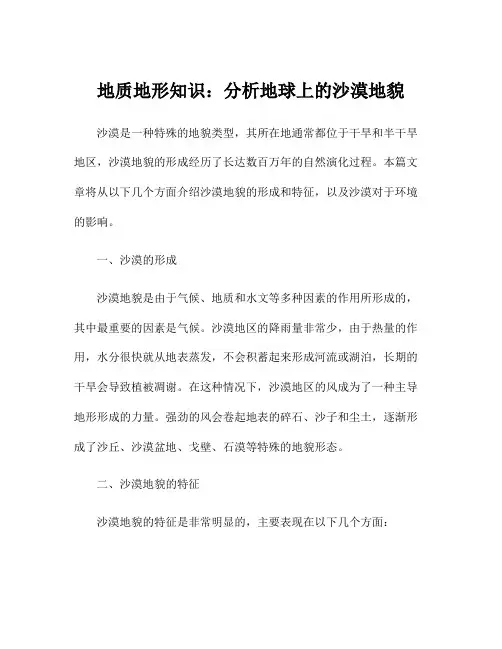 地质地形知识：分析地球上的沙漠地貌

沙漠是一种特殊的地貌类型，其所在地通常都位于干旱和半干旱地区，沙漠地貌的形成经历了长达数百万年的自然演化过程。本篇文章将从以下几个方面介绍沙漠地貌的形成和特征，以及沙漠对于环境的影响。

一、沙漠的形成

沙漠地貌是由于气候、地质和水文等多种因素的作用所形成的，其中最重要的因素是气候。沙漠地区的降雨量非常少，由于热量的作用，水分很快就从地表蒸发，不会积蓄起来形成河流或湖泊，长期的干旱会导致植被凋谢。在这种情况下，沙漠地区的风成为了一种主导地形形成的力量。强劲的风会卷起地表的碎石、沙子和尘土，逐渐形成了沙丘、沙漠盆地、戈壁、石漠等特殊的地貌形态。

二、沙漠地貌的特征

沙漠地貌的特征是非常明显的，主要表现在以下几个方面：